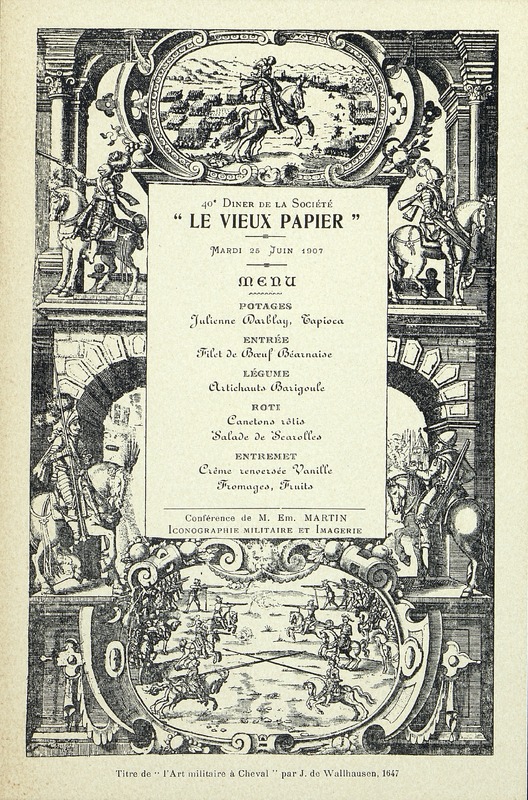 40e Diner de la Société
" LE VIEUX PAPIER "

Mardi 25 Juin 1907

MENU

POTAGES
Julienne Darblay, Tapioca

ENTRÉE
Filet de Bœuf Béarnaise

LÉGUME
Artichauts Barigoule

ROTI
Canetons rôtis
Salade de Scarolles

ENTREMET
Crème renversée Vanille
Fromages, Fruits

Conférence de M. Em. MARTIN
Iconographie militaire et Imagerie

Titre de " l'Art militaire à Cheval " par J. de Wallhausen, 1647